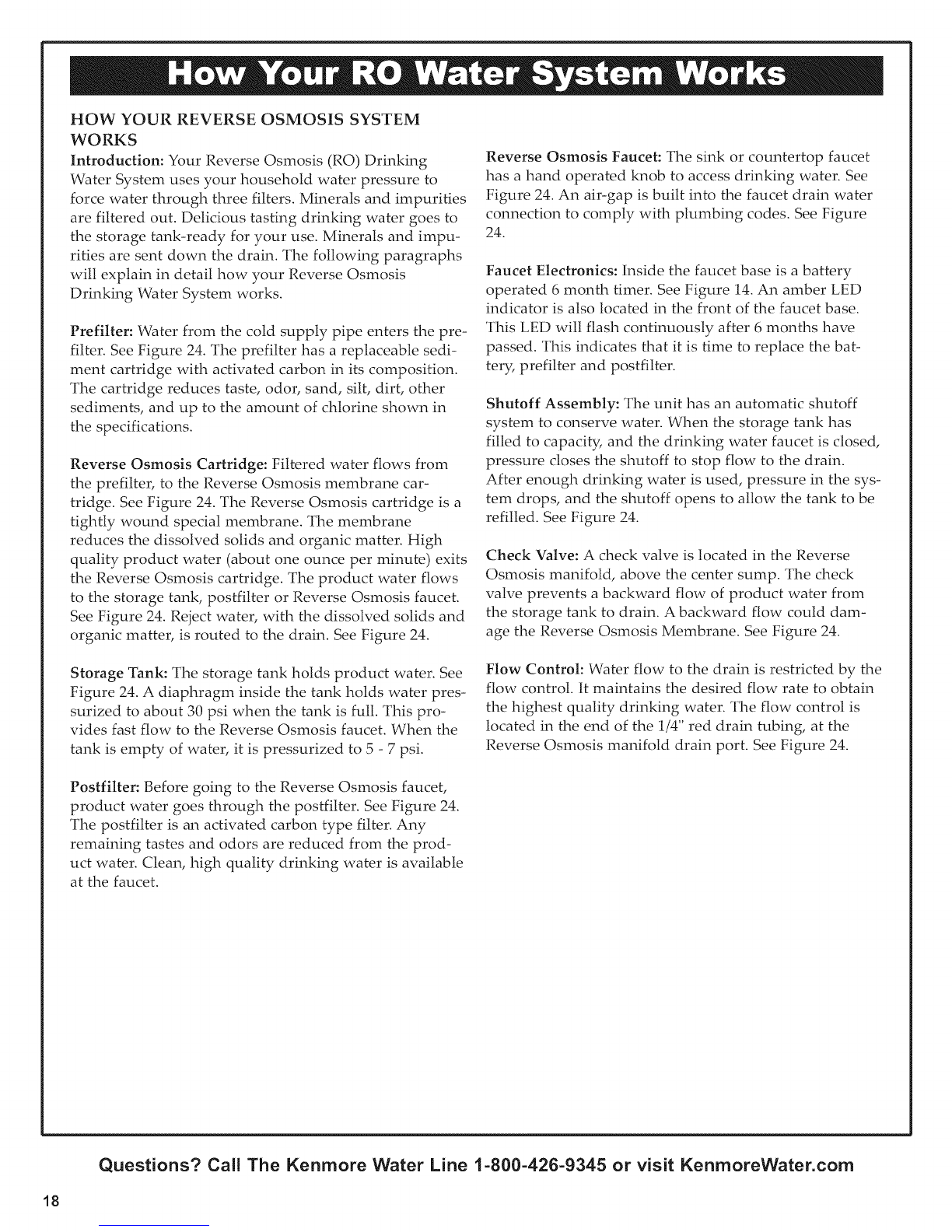 How Your RO Water System Works

HOW YOUR REVERSE OSMOSIS SYSTEM WORKS

Introduction: Your Reverse Osmosis (RO) Drinking Water System uses your household water pressure to force water through three filters. Minerals and impurities are filtered out. Delicious tasting drinking water goes to the storage tank-ready for your use. Minerals and impurities are sent down the drain. The following paragraphs will explain in detail how your Reverse Osmosis Drinking Water System works.

Prefilter: Water from the cold supply pipe enters the prefilter. See Figure 24. The prefilter has a replaceable sediment cartridge with activated carbon in its composition. The cartridge reduces taste, odor, sand, silt, dirt, other sediments, and up to the amount of chlorine shown in the specifications.

Reverse Osmosis Cartridge: Filtered water flows from the prefilter, to the Reverse Osmosis membrane cartridge. See Figure 24. The Reverse Osmosis cartridge is a tightly wound special membrane. The membrane reduces the dissolved solids and organic matter. High quality product water (about one ounce per minute) exits the Reverse Osmosis cartridge. The product water flows to the storage tank, postfilter or Reverse Osmosis faucet. See Figure 24. Reject water, with the dissolved solids and organic matter, is routed to the drain. See Figure 24.

Storage Tank: The storage tank holds product water. See Figure 24. A diaphragm inside the tank holds water pressurized to about 30 psi when the tank is full. This provides fast flow to the Reverse Osmosis faucet. When the tank is empty of water, it is pressurized to 5 - 7 psi.

Postfilter: Before going to the Reverse Osmosis faucet, product water goes through the postfilter. See Figure 24. The postfilter is an activated carbon type filter. Any remaining tastes and odors are reduced from the product water. Clean, high quality drinking water is available at the faucet.

Reverse Osmosis Faucet: The sink or countertop faucet has a hand operated knob to access drinking water. See Figure 24. An air-gap is built into the faucet drain water connection to comply with plumbing codes. See Figure 24.

Faucet Electronics: Inside the faucet base is a battery operated 6 month timer. See Figure 14. An amber LED indicator is also located in the front of the faucet base. This LED will flash continuously after 6 months have passed. This indicates that it is time to replace the battery, prefilter and postfilter.

Shutoff Assembly: The unit has an automatic shutoff system to conserve water. When the storage tank has filled to capacity, and the drinking water faucet is closed, pressure closes the shutoff to stop flow to the drain. After enough drinking water is used, pressure in the system drops, and the shutoff opens to allow the tank to be refilled. See Figure 24.

Check Valve: A check valve is located in the Reverse Osmosis manifold, above the center sump. The check valve prevents a backward flow of product water from the storage tank to drain. A backward flow could damage the Reverse Osmosis Membrane. See Figure 24.

Flow Control: Water flow to the drain is restricted by the flow control. It maintains the desired flow rate to obtain the highest quality drinking water. The flow control is located in the end of the 1/4" red drain tubing, at the Reverse Osmosis manifold drain port. See Figure 24.

Questions? Call The Kenmore Water Line 1-800-426-9345 or visit KenmoreWater.com

18